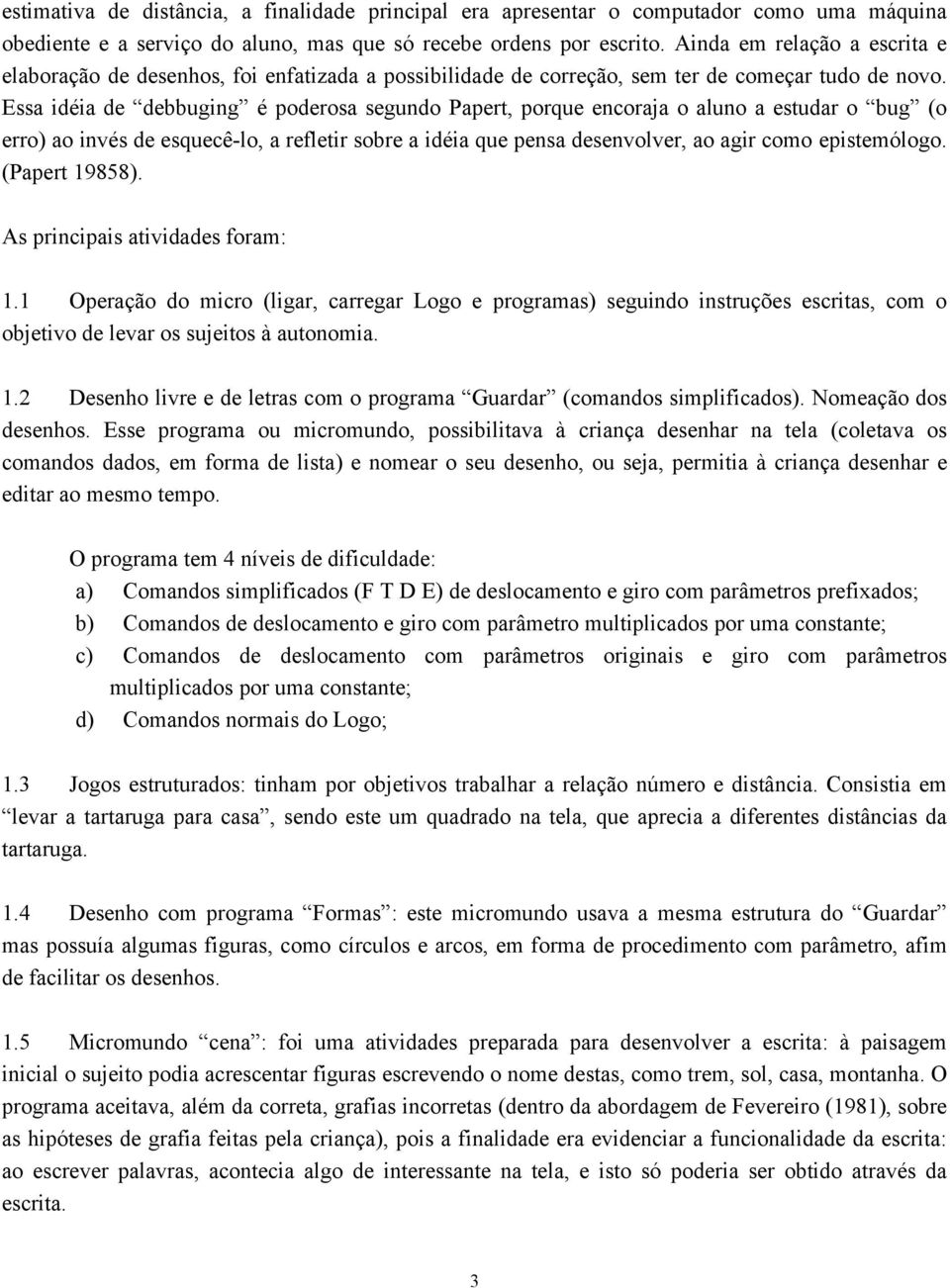 estimativa de distância, a finalidade principal era apresentar o computador como uma máquina obediente e a serviço do aluno, mas que só recebe ordens por escrito. Ainda em relação a escrita e elaboração de desenhos, foi enfatizada a possibilidade de correção, sem ter de começar tudo de novo. Essa idéia de “debbuging” é poderosa segundo Papert, porque encoraja o aluno a estudar o “bug” (o erro) ao invés de esquecê-lo, a refletir sobre a idéia que pensa desenvolver, ao agir como epistemólogo. (Papert 19858).

As principais atividades foram:

1.1 Operação do micro (ligar, carregar Logo e programas) seguindo instruções escritas, com o objetivo de levar os sujeitos à autonomia.

1.2 Desenho livre e de letras com o programa “Guardar” (comandos simplificados). Nomeação dos desenhos. Esse programa ou micromundo, possibilitava à criança desenhar na tela (coletava os comandos dados, em forma de lista) e nomear o seu desenho, ou seja, permitia à criança desenhar e editar ao mesmo tempo.

O programa tem 4 níveis de dificuldade:
a) Comandos simplificados (F T D E) de deslocamento e giro com parâmetros prefixados;
b) Comandos de deslocamento e giro com parâmetro multiplicados por uma constante;
c) Comandos de deslocamento com parâmetros originais e giro com parâmetros multiplicados por uma constante;
d) Comandos normais do Logo;

1.3 Jogos estruturados: tinham por objetivos trabalhar a relação número e distância. Consistia em “levar a tartaruga para casa”, sendo este um quadrado na tela, que aprecia a diferentes distâncias da tartaruga.

1.4 Desenho com programa “Formas”: este micromundo usava a mesma estrutura do “Guardar” mas possuía algumas figuras, como círculos e arcos, em forma de procedimento com parâmetro, afim de facilitar os desenhos.

1.5 Micromundo “cena”: foi uma atividades preparada para desenvolver a escrita: à paisagem inicial o sujeito podia acrescentar figuras escrevendo o nome destas, como trem, sol, casa, montanha. O programa aceitava, além da correta, grafias incorretas (dentro da abordagem de Fevereiro (1981), sobre as hipóteses de grafia feitas pela criança), pois a finalidade era evidenciar a funcionalidade da escrita: ao escrever palavras, acontecia algo de interessante na tela, e isto só poderia ser obtido através da escrita.

3